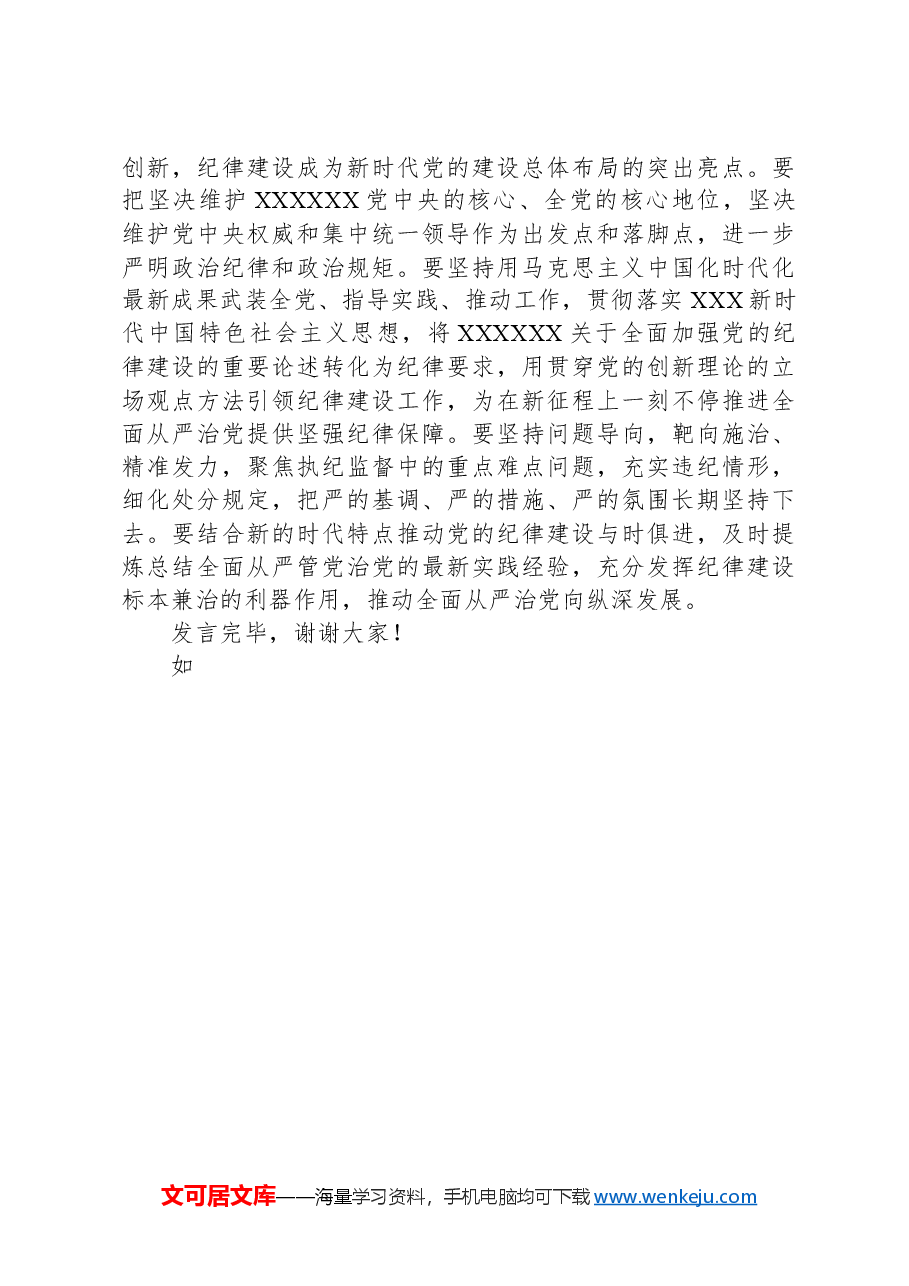 创新，纪律建设成为新时代党的建设总体布局的突出亮点。要把坚决维护XXXXXX党中央的核心、全党的核心地位，坚决维护党中央权威和集中统一领导作为出发点和落脚点，进一步严明政治纪律和政治规矩。要坚持用马克思主义中国化时代化最新成果武装全党、指导实践、推动工作，贯彻落实XXX新时代中国特色社会主义思想，将XXXXXX关于全面加强党的纪律建设的重要论述转化为纪律要求，用贯穿党的创新理论的立场观点方法引领纪律建设工作，为在新征程上一刻不停推进全面从严治党提供坚强纪律保障。要坚持问题导向，靶向施治、精准发力，聚焦执纪监督中的重点难点问题，充实违纪情形，细化处分规定，把严的基调、严的措施、严的氛围长期坚持下去。要结合新的时代特点推动党的纪律建设与时俱进，及时提炼总结全面从严管党治党的最新实践经验，充分发挥纪律建设标本兼治的利器作用，推动全面从严治党向纵深发展。

发言完毕，谢谢大家！

如

文可居文库——海量学习资料，手机电脑均可下载www.wenkeju.com